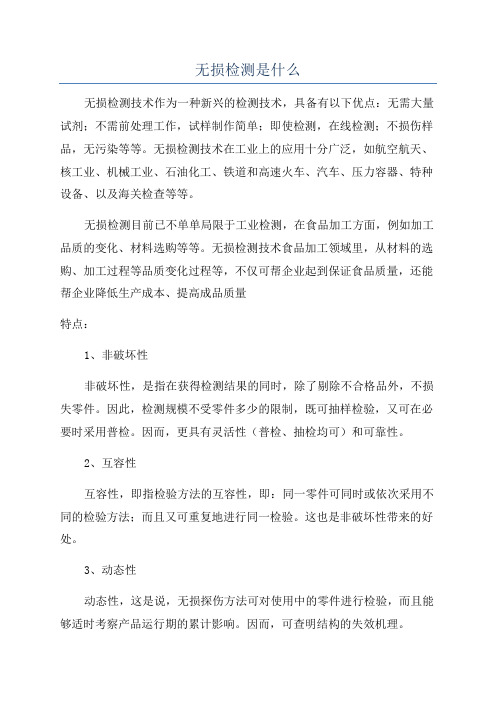 无损检测是什么

无损检测技术作为一种新兴的检测技术，具备有以下优点：无需大量试剂；不需前处理工作，试样制作简单；即使检测，在线检测；不损伤样品，无污染等等。无损检测技术在工业上的应用十分广泛，如航空航天、核工业、机械工业、石油化工、铁道和高速火车、汽车、压力容器、特种设备、以及海关检查等等。

无损检测目前已不单单局限于工业检测，在食品加工方面，例如加工品质的变化、材料选购等等。无损检测技术食品加工领域里，从材料的选购、加工过程等品质变化过程等，不仅可帮企业起到保证食品质量，还能帮企业降低生产成本、提高成品质量

特点：

1、非破坏性

非破坏性，是指在获得检测结果的同时，除了剔除不合格品外，不损失零件。因此，检测规模不受零件多少的限制，既可抽样检验，又可在必要时采用普检。因而，更具有灵活性（普检、抽检均可）和可靠性。

2、互容性

互容性，即指检验方法的互容性，即：同一零件可同时或依次采用不同的检验方法；而且又可重复地进行同一检验。这也是非破坏性带来的好处。

3、动态性

动态性，这是说，无损探伤方法可对使用中的零件进行检验，而且能够适时考察产品运行期的累计影响。因而，可查明结构的失效机理。